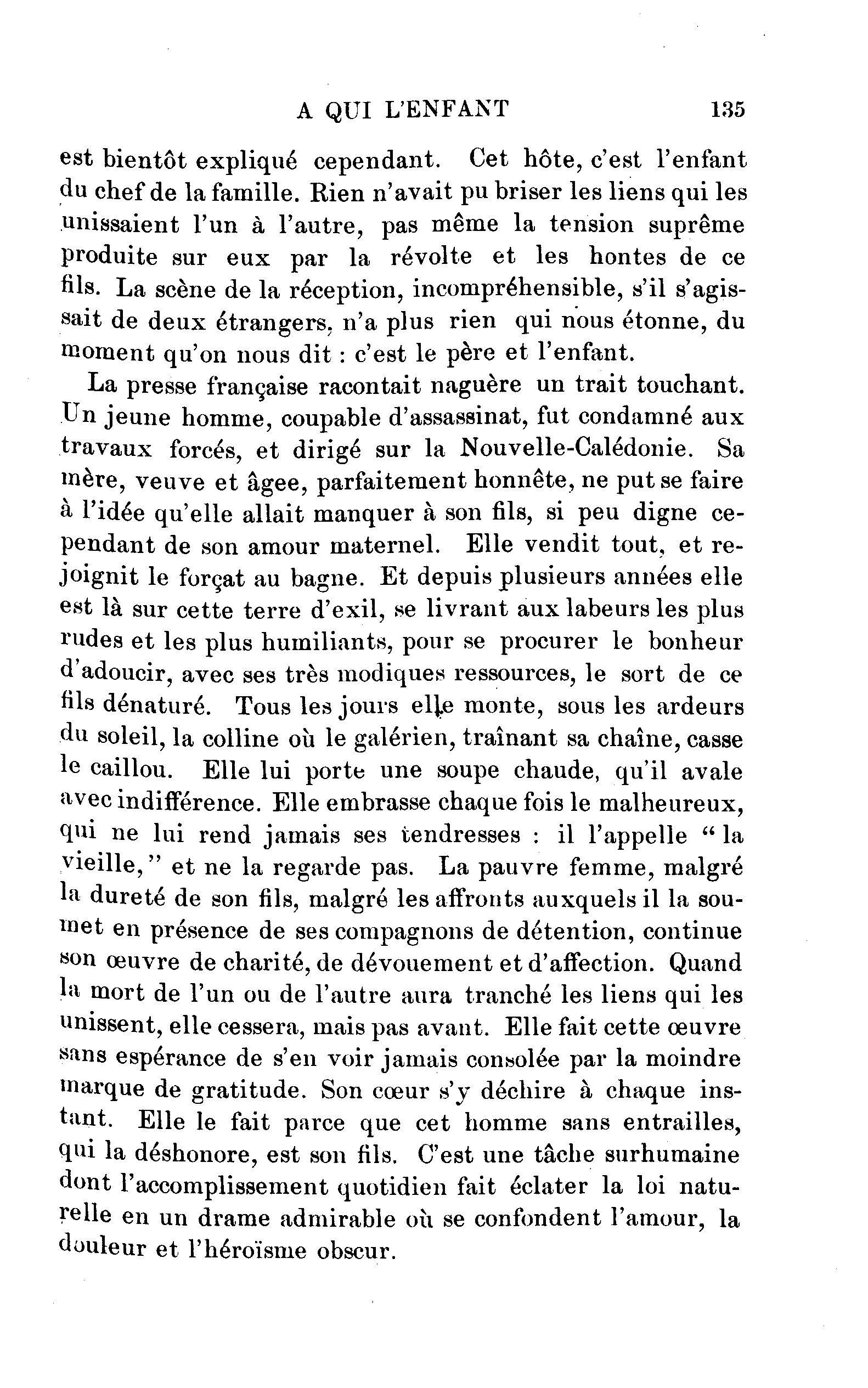 A QUI L'ENFANT 135

est bientôt expliqué cependant. Cet hôte, c'est l'enfant du chef de la famille. Rien n'avait pu briser les liens qui les unissaient l'un à l'autre, pas même la tension suprême produite sur eux par la révolte et les hontes de ce fils. La scène de la réception, incompréhensible, s'il s'agissait de deux étrangers, n'a plus rien qui nous étonne, du moment qu'on nous dit : c'est le père et l'enfant.

La presse française racontait naguère un trait touchant. Un jeune homme, coupable d'assassinat, fut condamné aux travaux forcés, et dirigé sur la Nouvelle-Calédonie. Sa mère, veuve et âgee, parfaitement honnête, ne put se faire à l'idée qu'elle allait manquer à son fils, si peu digne cependant de son amour maternel. Elle vendit tout, et rejoignit le forçat au bagne. Et depuis plusieurs années elle est là sur cette terre d'exil, se livrant aux labeurs les plus rudes et les plus humiliants, pour se procurer le bonheur d'adoucir, avec ses très modiques ressources, le sort de ce fils dénaturé. Tous les jours elle monte, sous les ardeurs du soleil, la colline où le galérien, traînant sa chaîne, casse le caillou. Elle lui porte une soupe chaude, qu'il avale avec indifférence. Elle embrasse chaque fois le malheureux, qui ne lui rend jamais ses tendresses : il l'appelle "la vieille," et ne la regarde pas. La pauvre femme, malgré la dureté de son fils, malgré les affronts auxquels il la soumet en présence de ses compagnons de détention, continue son œuvre de charité, de dévouement et d'affection. Quand la mort de l'un ou de l'autre aura tranché les liens qui les unissent, elle cessera, mais pas avant. Elle fait cette œuvre sans espérance de s'en voir jamais consolée par la moindre marque de gratitude. Son cœur s'y déchire à chaque instant. Elle le fait parce que cet homme sans entrailles, qui la déshonore, est son fils. C'est une tâche surhumaine dont l'accomplissement quotidien fait éclater la loi naturelle en un drame admirable où se confondent l'amour, la douleur et l'héroïsme obscur.